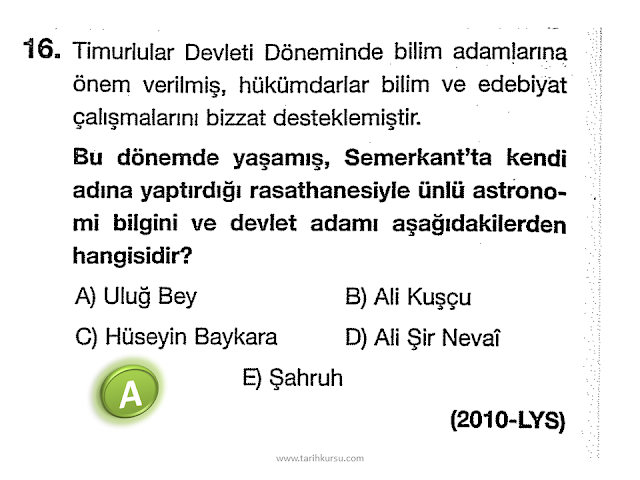 16. Timurlular Devleti Döneminde bilim adamlarına önem verilmiş, hükümdarlar bilim ve edebiyat çalışmalarını bizzat desteklemiştir.

Bu dönemde yaşamış, Semerkant'ta kendi adına yaptırdığı rasathanesiyle ünlü astronomi bilgini ve devlet adamı aşağıdakilerden hangisidir?

A) Uluğ Bey  B) Ali Kuşçu

C) Hüseyin Baykara  D) Ali Şir Nevaî

E) Şahruh

A

(2010-LYS)

www.tarihkursu.com